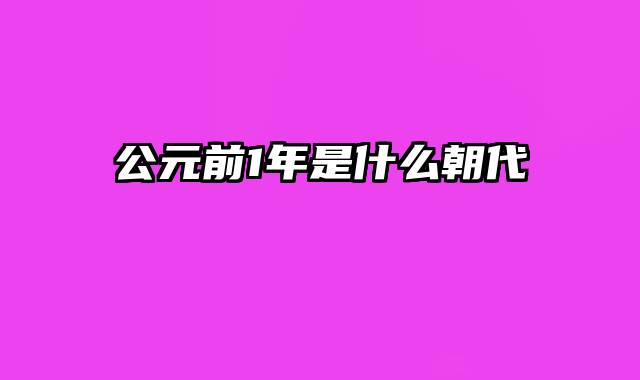 公元前1年是什么朝代